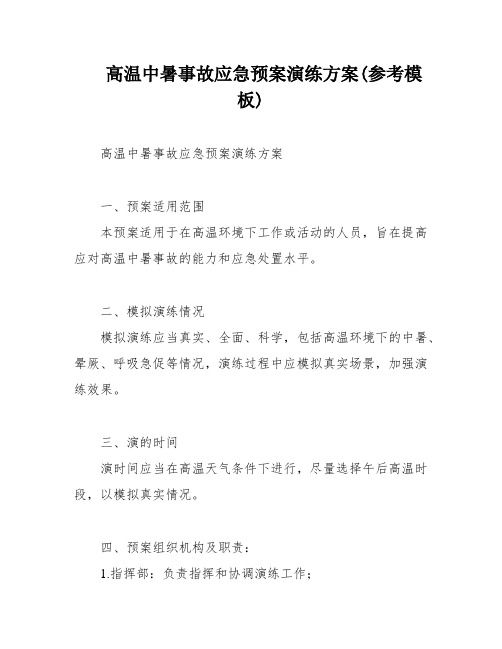 高温中暑事故应急预案演练方案(参考模板)

高温中暑事故应急预案演练方案

一、预案适用范围

本预案适用于在高温环境下工作或活动的人员，旨在提高应对高温中暑事故的能力和应急处置水平。

二、模拟演练情况

模拟演练应当真实、全面、科学，包括高温环境下的中暑、晕厥、呼吸急促等情况，演练过程中应模拟真实场景，加强演练效果。

三、演的时间

演时间应当在高温天气条件下进行，尽量选择午后高温时段，以模拟真实情况。

四、预案组织机构及职责：

1.指挥部：负责指挥和协调演练工作；